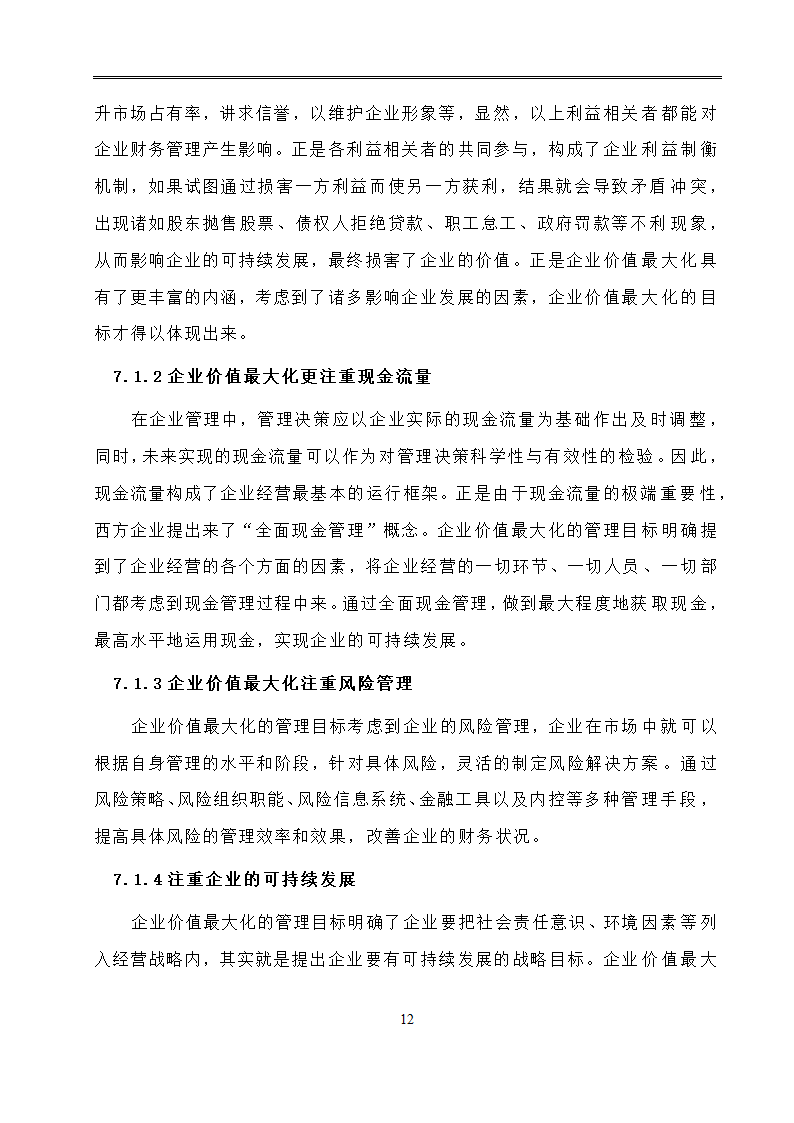 升市场占有率，讲求信誉，以维护企业形象等，显然，以上利益相关者都能对企业财务管理产生影响。正是各利益相关者的共同参与，构成了企业利益制衡机制，如果试图通过损害一方利益而使另一方获利，结果就会导致矛盾冲突，出现诸如股东抛售股票、债权人拒绝贷款、职工怠工、政府罚款等不利现象，从而影响企业的可持续发展，最终损害了企业的价值。正是企业价值最大化具有了更丰富的内涵，考虑到了诸多影响企业发展的因素，企业价值最大化的目标才得以体现出来。

7.1.2 企业价值最大化更注重现金流量

在企业管理中，管理决策应以企业实际的现金流量为基础作出及时调整，同时，未来实现的现金流量可以作为对管理决策科学性与有效性的检验。因此，现金流量构成了企业经营最基本的运行框架。正是由于现金流量的极端重要性，西方企业提出来了“全面现金管理”概念。企业价值最大化的管理目标明确提到了企业经营的各个方面的因素，将企业经营的一切环节、一切人员、一切部门都考虑到现金管理过程中来。通过全面现金管理，做到最大程度地获取现金，最高水平地运用现金，实现企业的可持续发展。

7.1.3 企业价值最大化注重风险管理

企业价值最大化的管理目标考虑到企业的风险管理，企业在市场中就可以根据自身管理的水平和阶段，针对具体风险，灵活的制定风险解决方案。通过风险策略、风险组织职能、风险信息系统、金融工具以及内控等多种管理手段，提高具体风险的管理效率和效果，改善企业的财务状况。

7.1.4 注重企业的可持续发展

企业价值最大化的管理目标明确了企业要把社会责任意识、环境因素等列入经营战略内，其实就是提出企业要有可持续发展的战略目标。企业价值最大

12